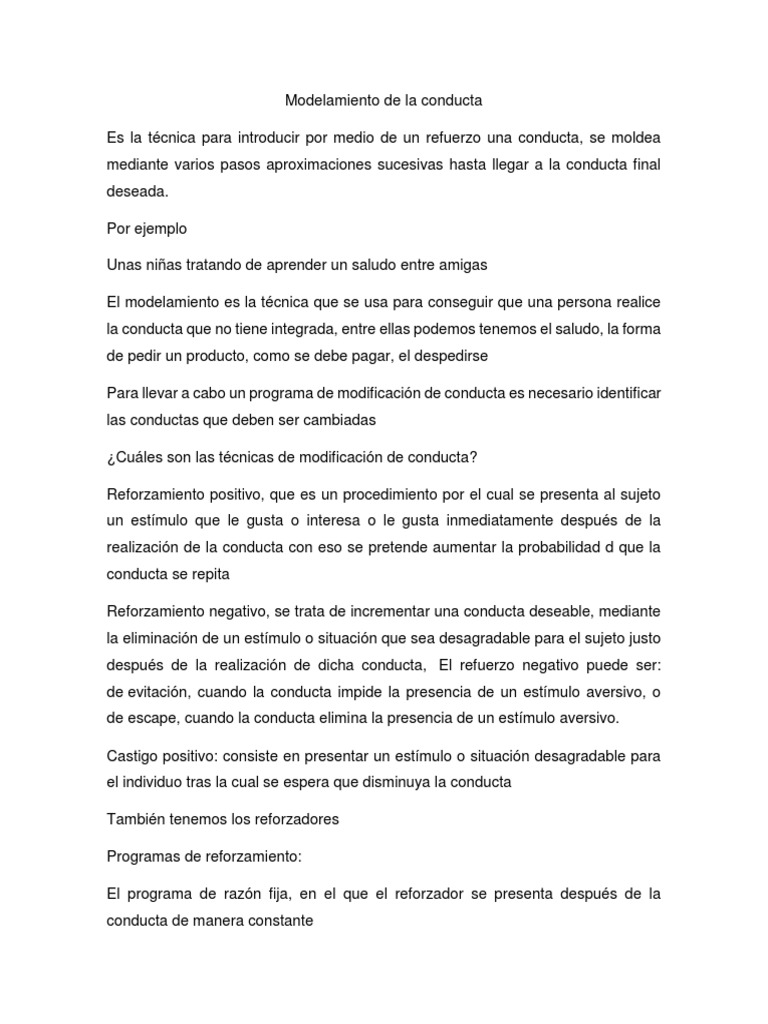 Modelamiento de la conducta

Es la técnica para introducir por medio de un refuerzo una conducta, se moldea mediante varios pasos aproximaciones sucesivas hasta llegar a la conducta final deseada.

Por ejemplo

Unas niñas tratando de aprender un saludo entre amigas

El modelamiento es la técnica que se usa para conseguir que una persona realice la conducta que no tiene integrada, entre ellas podemos tenemos el saludo, la forma de pedir un producto, como se debe pagar, el despedirse

Para llevar a cabo un programa de modificación de conducta es necesario identificar las conductas que deben ser cambiadas

¿Cuáles son las técnicas de modificación de conducta?

Reforzamiento positivo, que es un procedimiento por el cual se presenta al sujeto un estímulo que le gusta o interesa o le gusta inmediatamente después de la realización de la conducta con eso se pretende aumentar la probabilidad d que la conducta se repita

Reforzamiento negativo, se trata de incrementar una conducta deseable, mediante la eliminación de un estímulo o situación que sea desagradable para el sujeto justo después de la realización de dicha conducta, El refuerzo negativo puede ser: de evitación, cuando la conducta impide la presencia de un estímulo aversivo, o de escape, cuando la conducta elimina la presencia de un estímulo aversivo.

Castigo positivo: consiste en presentar un estímulo o situación desagradable para el individuo tras la cual se espera que disminuya la conducta

También tenemos los reforzadores

Programas de reforzamiento:

El programa de razón fija, en el que el reforzador se presenta después de la conducta de manera constante